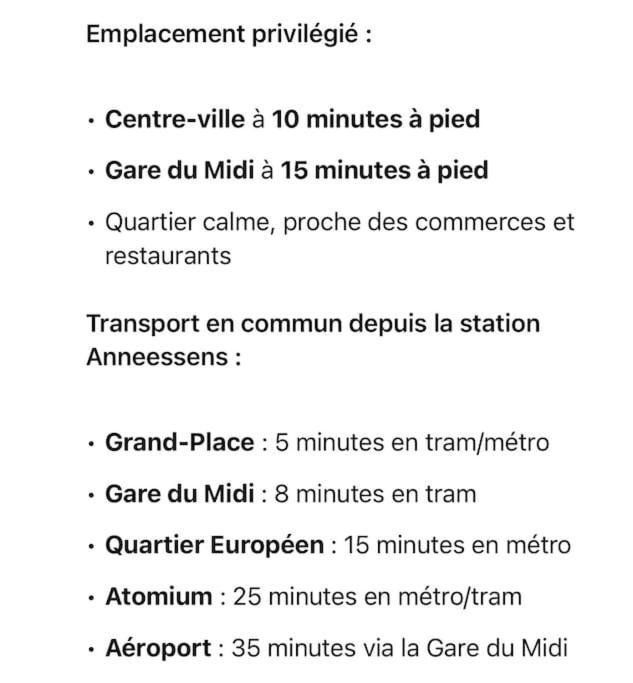 Emplacement privilégié :

• Centre-ville à 10 minutes à pied
• Gare du Midi à 15 minutes à pied
• Quartier calme, proche des commerces et restaurants

Transport en commun depuis la station Anneessens :

• Grand-Place : 5 minutes en tram/métro
• Gare du Midi : 8 minutes en tram
• Quartier Européen : 15 minutes en métro
• Atomium : 25 minutes en métro/tram
• Aéroport : 35 minutes via la Gare du Midi